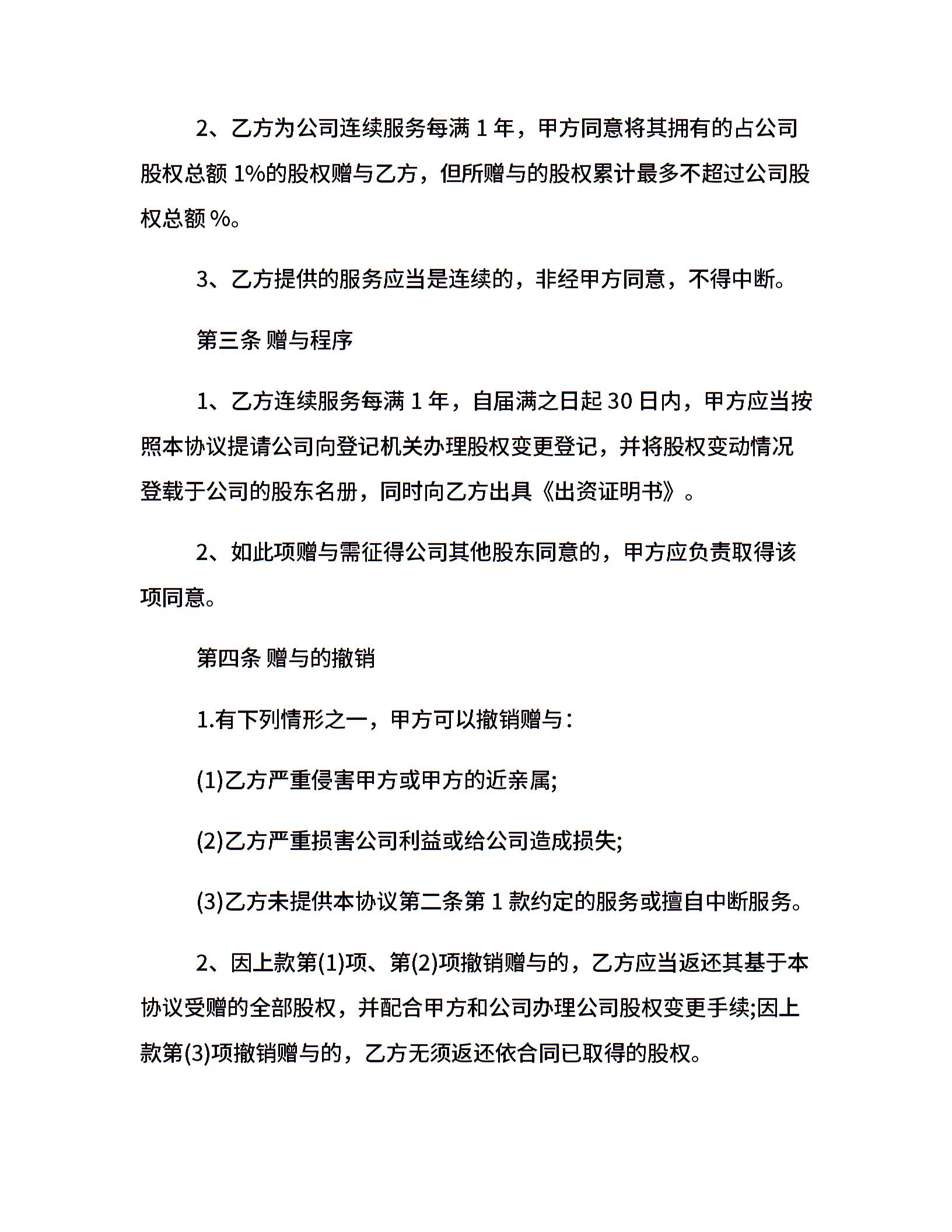 2、乙方为公司连续服务每满 1 年，甲方同意将其拥有的占公司股权总额 1%的股权赠与乙方，但所赠与的股权累计最多不超过公司股权总额 %。

3、乙方提供的服务应当是连续的，非经甲方同意，不得中断。

第三条 赠与程序

1、乙方连续服务每满 1 年，自届满之日起 30 日内，甲方应当按照本协议提请公司向登记机关办理股权变更登记，并将股权变动情况登载于公司的股东名册，同时向乙方出具《出资证明书》。

2、如此项赠与需征得公司其他股东同意的，甲方应负责取得该项同意。

第四条 赠与的撤销

1.有下列情形之一，甲方可以撤销赠与：

(1)乙方严重侵害甲方或甲方的近亲属;

(2)乙方严重损害公司利益或给公司造成损失;

(3)乙方未提供本协议第二条第 1 款约定的服务或擅自中断服务。

2、因上款第(1)项、第(2)项撤销赠与的，乙方应当返还其基于本协议受赠的全部股权，并配合甲方和公司办理公司股权变更手续;因上款第(3)项撤销赠与的，乙方无须返还依合同已取得的股权。